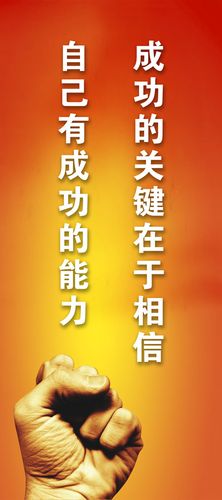 成功的关键在于相信
自己有成功的能力